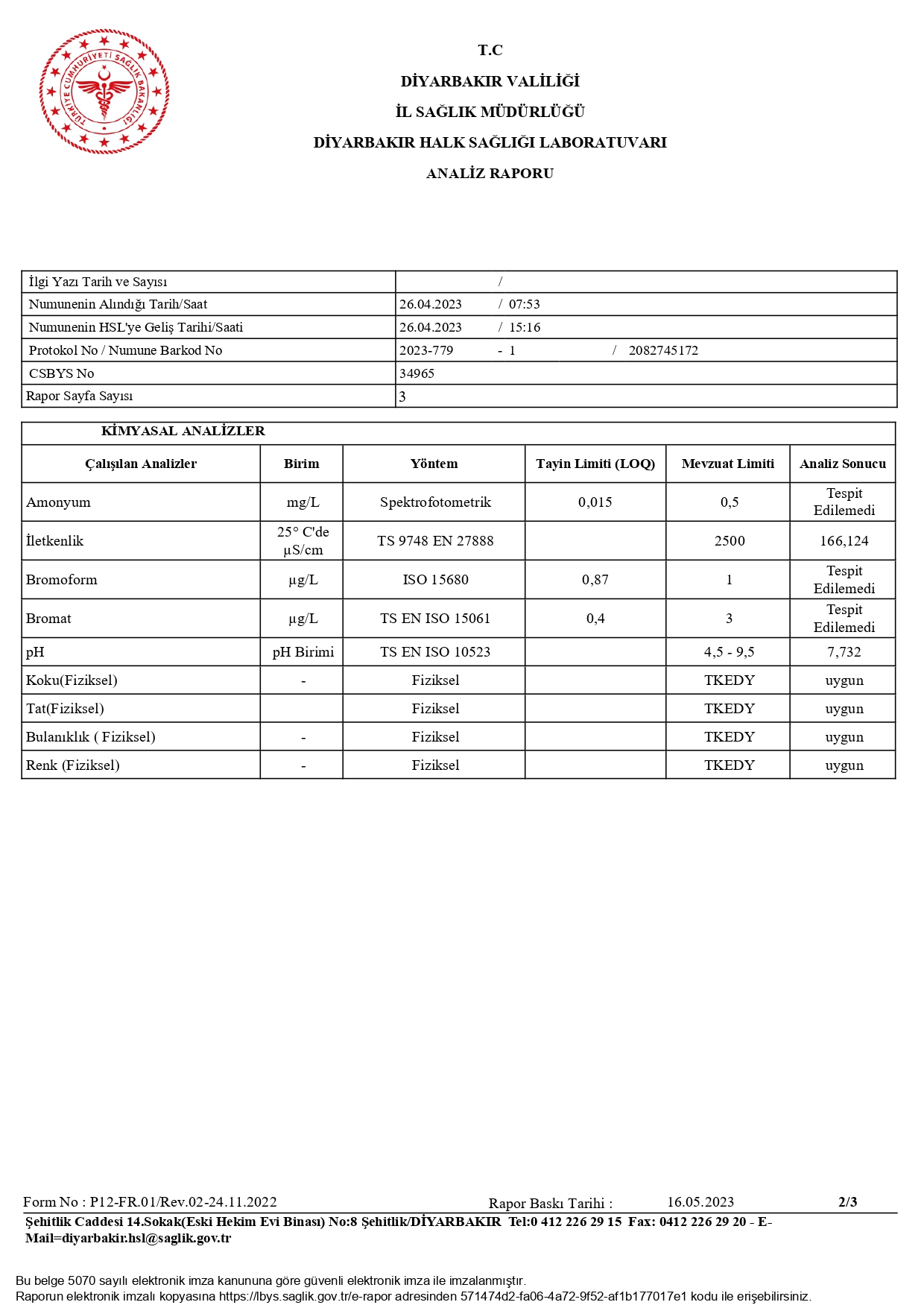 TÜRKİYE CUMHURİYETİ SAĞLIK BAKANLIĞI

T.C
DİYARBAKIR VALİLİĞİ
İL SAĞLIK MÜDÜRLÜĞÜ
DİYARBAKIR HALK SAĞLIĞI LABORATUVARI
ANALİZ RAPORU

| İlgi Yazı Tarih ve Sayısı | / |
|---|---|
| Numunenin Alındığı Tarih/Saat | 26.04.2023 / 07:53 |
| Numunenin HSL'ye Geliş Tarihi/Saati | 26.04.2023 / 15:16 |
| Protokol No / Numune Barkod No | 2023-779 - 1 / 2082745172 |
| CSBYS No | 34965 |
| Rapor Sayfa Sayısı | 3 |

KİMYASAL ANALİZLER

| Çalışılan Analizler | Birim | Yöntem | Tayin Limiti (LOQ) | Mevzuat Limiti | Analiz Sonucu |
|---|---|---|---|---|---|
| Amonyum | mg/L | Spektrofotometrik | 0,015 | 0,5 | Tespit Edilemedi |
| İletkenlik | 25° C'de µS/cm | TS 9748 EN 27888 | | 2500 | 166,124 |
| Bromoform | µg/L | ISO 15680 | 0,87 | 1 | Tespit Edilemedi |
| Bromat | µg/L | TS EN ISO 15061 | 0,4 | 3 | Tespit Edilemedi |
| pH | pH Birimi | TS EN ISO 10523 | | 4,5 - 9,5 | 7,732 |
| Koku(Fiziksel) | - | Fiziksel | | TKEDY | uygun |
| Tat(Fiziksel) | | Fiziksel | | TKEDY | uygun |
| Bulanıklık ( Fiziksel) | - | Fiziksel | | TKEDY | uygun |
| Renk (Fiziksel) | - | Fiziksel | | TKEDY | uygun |

Form No : P12-FR.01/Rev.02-24.11.2022 Rapor Baskı Tarihi : 16.05.2023 2/3
Şehitlik Caddesi 14.Sokak(Eski Hekim Evi Binası) No:8 Şehitlik/DİYARBAKIR Tel:0 412 226 29 15 Fax: 0412 226 29 20 - E-Mail=diyarbakir.hsl@saglik.gov.tr

Bu belge 5070 sayılı elektronik imza kanununa göre güvenli elektronik imza ile imzalanmıştır.
Raporun elektronik imzalı kopyasına https://lbys.saglik.gov.tr/e-rapor adresinden 571474d2-fa06-4a72-9f52-af1b177017e1 kodu ile erişebilirsiniz.